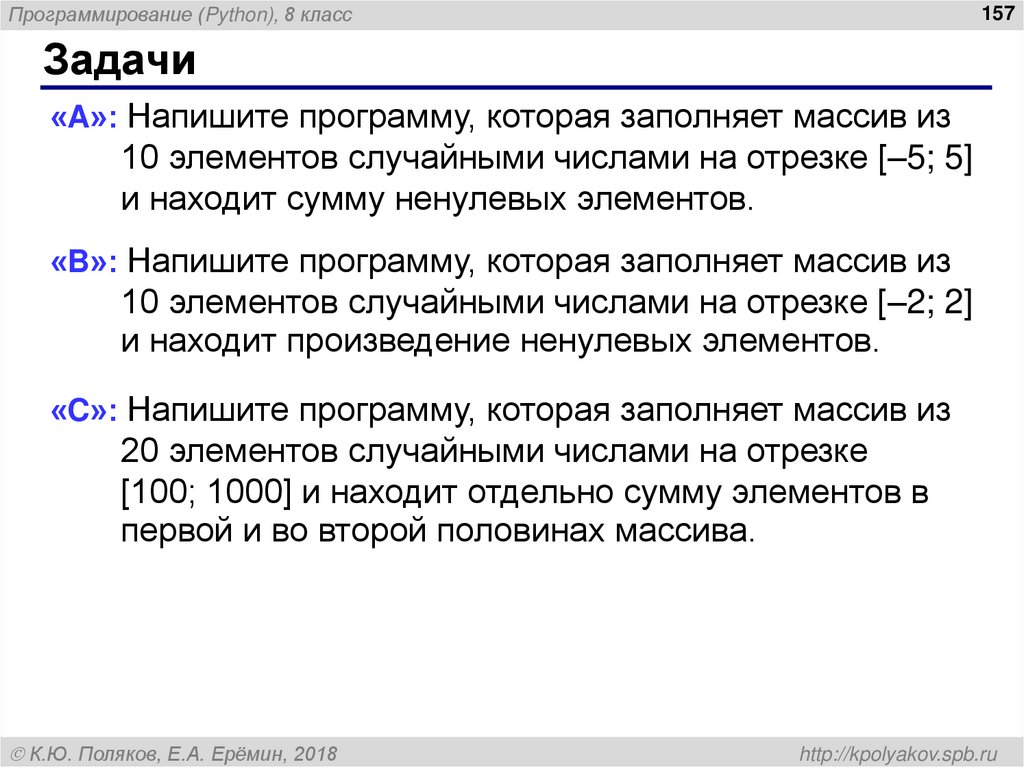 Программирование (Python), 8 класс

157

Задачи

«A»: Напишите программу, которая заполняет массив из 10 элементов случайными числами на отрезке [–5; 5] и находит сумму ненулевых элементов.

«B»: Напишите программу, которая заполняет массив из 10 элементов случайными числами на отрезке [–2; 2] и находит произведение ненулевых элементов.

«C»: Напишите программу, которая заполняет массив из 20 элементов случайными числами на отрезке [100; 1000] и находит отдельно сумму элементов в первой и во второй половинах массива.

© К.Ю. Поляков, Е.А. Ерёмин, 2018

http://kpolyakov.spb.ru